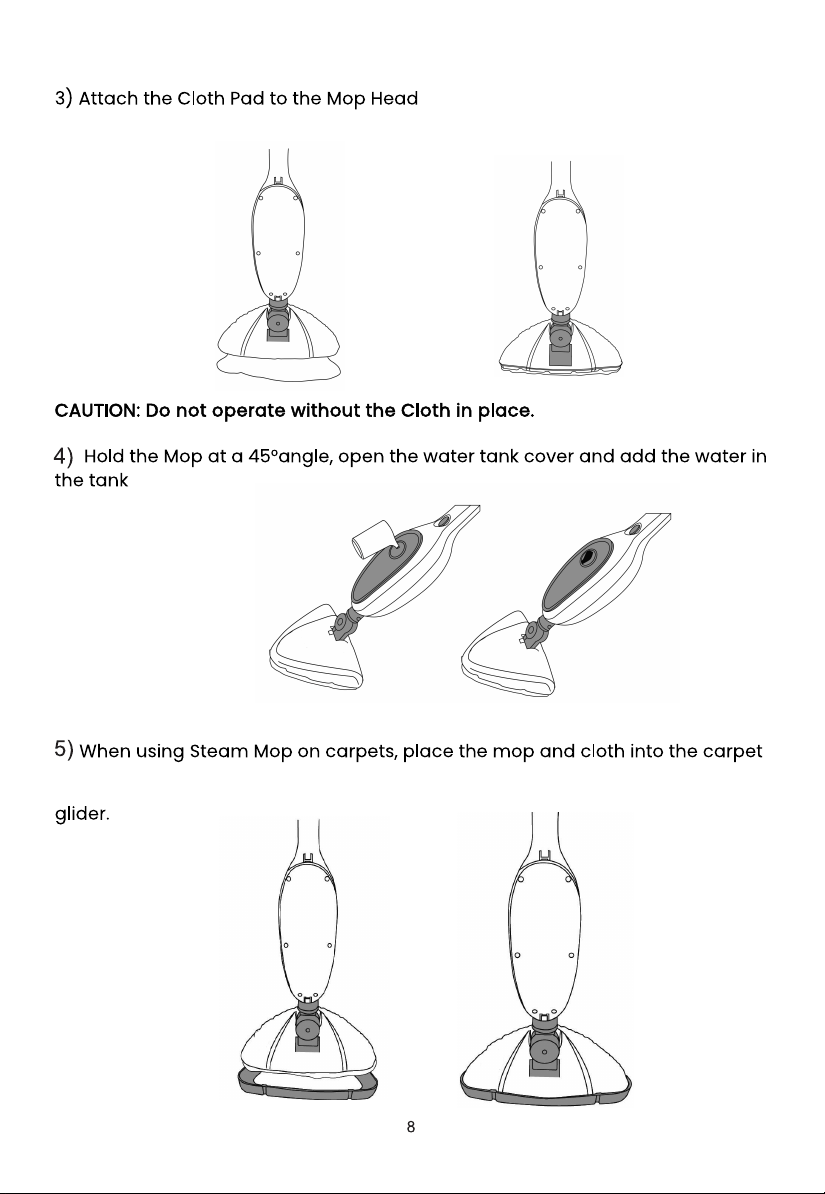 3) Attach the Cloth Pad to the Mop Head

CAUTION: Do not operate without the Cloth in place.

4) Hold the Mop at a 45°angle, open the water tank cover and add the water in the tank

5) When using Steam Mop on carpets, place the mop and cloth into the carpet glider.

8